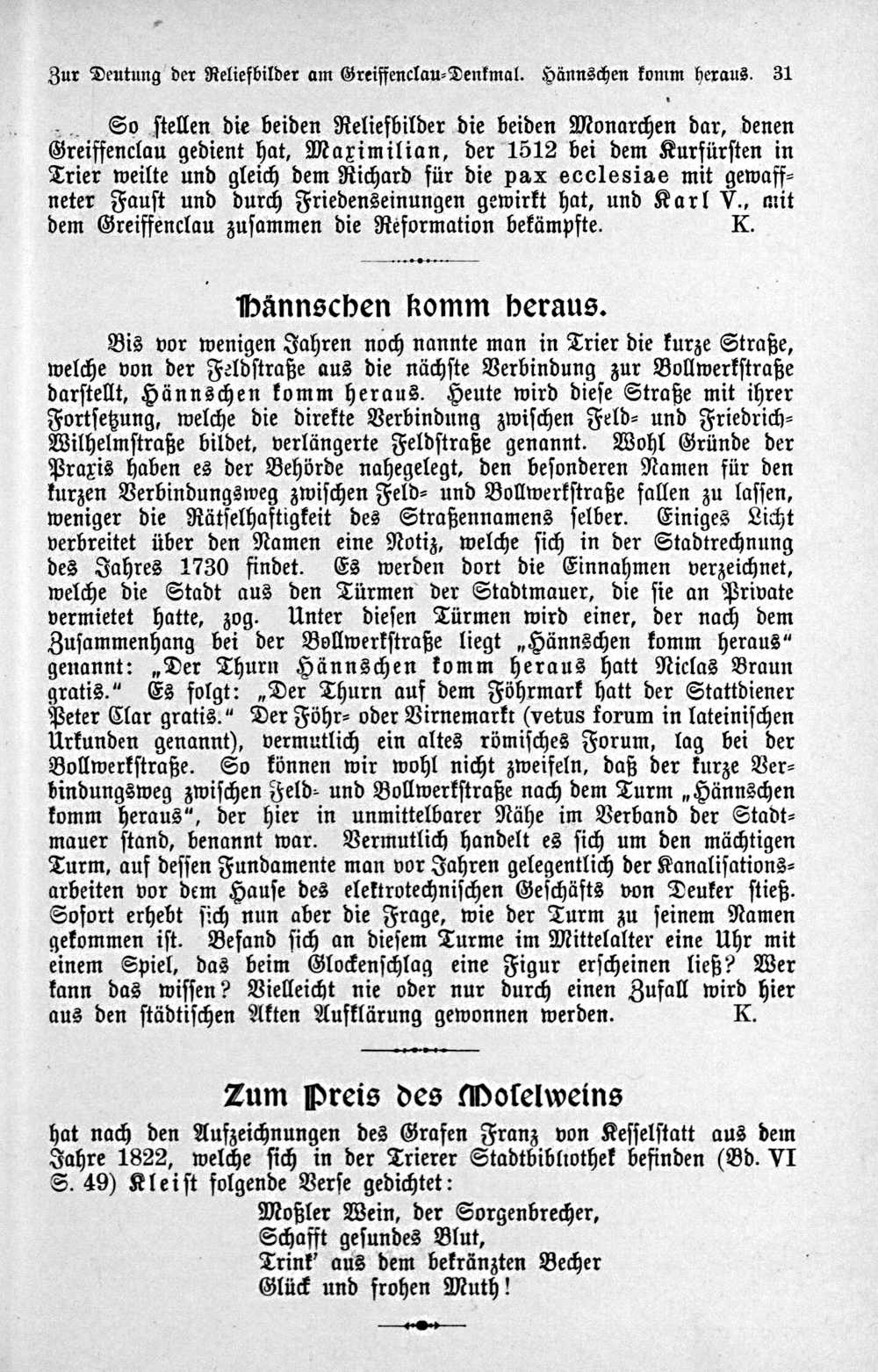 Zur Deutung der Reliefbilder am Greiffenclau-Denkmal. Hännschen komm heraus. 31

So stellen die beiden Reliefbilder die beiden Monarchen dar, denen Greiffenclau gedient hat, Maximilian, der 1512 bei dem Kurfürsten in Trier weilte und gleich dem Richard für die pax ecclesiae mit gewaffneter Faust und durch Friedenseinungen gewirkt hat, und Karl V., mit dem Greiffenclau zusammen die Reformation bekämpfte. K.

Hännschen komm heraus.

Bis vor wenigen Jahren noch nannte man in Trier die kurze Straße, welche von der Feldstraße aus die nächste Verbindung zur Bollwerkstraße darstellt, Hännschen komm heraus. Heute wird diese Straße mit ihrer Fortsetzung, welche die direkte Verbindung zwischen Feld- und Friedrich-Wilhelmstraße bildet, verlängerte Feldstraße genannt. Wohl Gründe der Praxis haben es der Behörde nahegelegt, den besonderen Namen für den kurzen Verbindungsweg zwischen Feld- und Bollwerkstraße fallen zu lassen, weniger die Rätselhaftigkeit des Straßennamens selber. Einiges Licht verbreitet über den Namen eine Notiz, welche sich in der Stadtrechnung des Jahres 1730 findet. Es werden dort die Einnahmen verzeichnet, welche die Stadt aus den Türmen der Stadtmauer, die sie an Private vermietet hatte, zog. Unter diesen Türmen wird einer, der nach dem Zusammenhang bei der Bollwerkstraße liegt „Hännschen komm heraus“ genannt: „Der Thurn Hännschen komm heraus hatt Niclas Braun gratis.“ Es folgt: „Der Thurn auf dem Föhrmark hatt der Stattdiener Peter Clar gratis.“ Der Föhr- oder Birnemarkt (vetus forum in lateinischen Urkunden genannt), vermutlich ein altes römisches Forum, lag bei der Bollwerkstraße. So können wir wohl nicht zweifeln, daß der kurze Verbindungsweg zwischen Feld- und Bollwerkstraße nach dem Turm „Hännschen komm heraus“, der hier in unmittelbarer Nähe im Verband der Stadtmauer stand, benannt war. Vermutlich handelt es sich um den mächtigen Turm, auf dessen Fundamente man vor Jahren gelegentlich der Kanalisationsarbeiten vor dem Hause des elektrotechnischen Geschäfts von Deuker stieß. Sofort erhebt sich nun aber die Frage, wie der Turm zu seinem Namen gekommen ist. Befand sich an diesem Turme im Mittelalter eine Uhr mit einem Spiel, das beim Glockenschlag eine Figur erscheinen ließ? Wer kann das wissen? Vielleicht nie oder nur durch einen Zufall wird hier aus den städtischen Akten Aufklärung gewonnen werden. K.

Zum Preis des Moselweins

hat nach den Aufzeichnungen des Grafen Franz von Kesselstatt aus dem Jahre 1822, welche sich in der Trierer Stadtbibliothek befinden (Bd. VI S. 49) Kleist folgende Verse gedichtet:

Moßler Wein, der Sorgenbrecher,
Schafft gesundes Blut,
Trink' aus dem bekränzten Becher
Glück und frohen Muth!